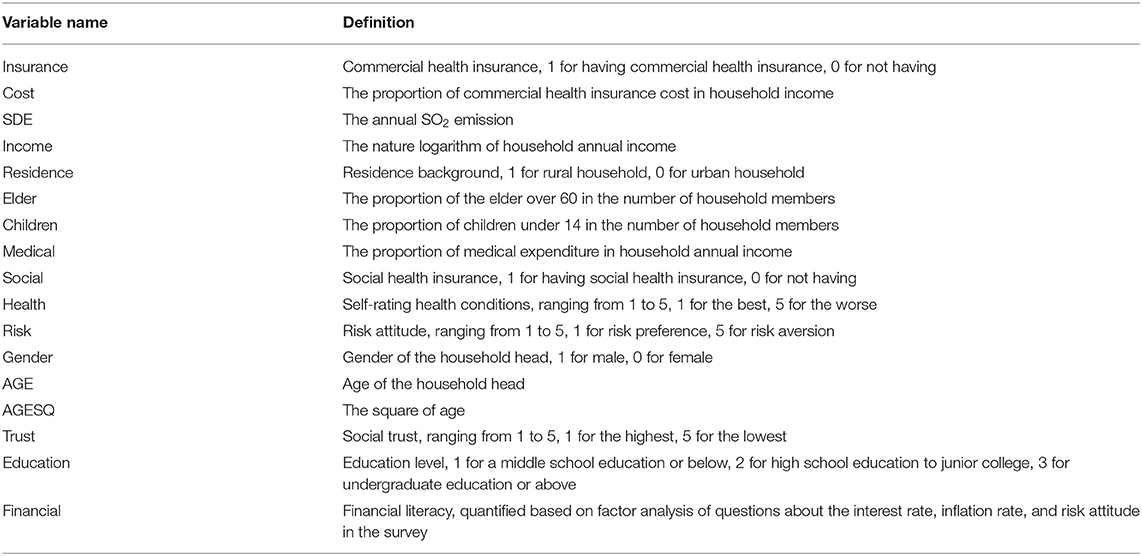 | Variable name | Definition |
|---|---|
| Insurance | Commercial health insurance, 1 for having commercial health insurance, 0 for not having |
| Cost | The proportion of commercial health insurance cost in household income |
| SDE | The annual $SO_2$ emission |
| Income | The nature logarithm of household annual income |
| Residence | Residence background, 1 for rural household, 0 for urban household |
| Elder | The proportion of the elder over 60 in the number of household members |
| Children | The proportion of children under 14 in the number of household members |
| Medical | The proportion of medical expenditure in household annual income |
| Social | Social health insurance, 1 for having social health insurance, 0 for not having |
| Health | Self-rating health conditions, ranging from 1 to 5, 1 for the best, 5 for the worse |
| Risk | Risk attitude, ranging from 1 to 5, 1 for risk preference, 5 for risk aversion |
| Gender | Gender of the household head, 1 for male, 0 for female |
| AGE | Age of the household head |
| AGESQ | The square of age |
| Trust | Social trust, ranging from 1 to 5, 1 for the highest, 5 for the lowest |
| Education | Education level, 1 for a middle school education or below, 2 for high school education to junior college, 3 for undergraduate education or above |
| Financial | Financial literacy, quantified based on factor analysis of questions about the interest rate, inflation rate, and risk attitude in the survey |